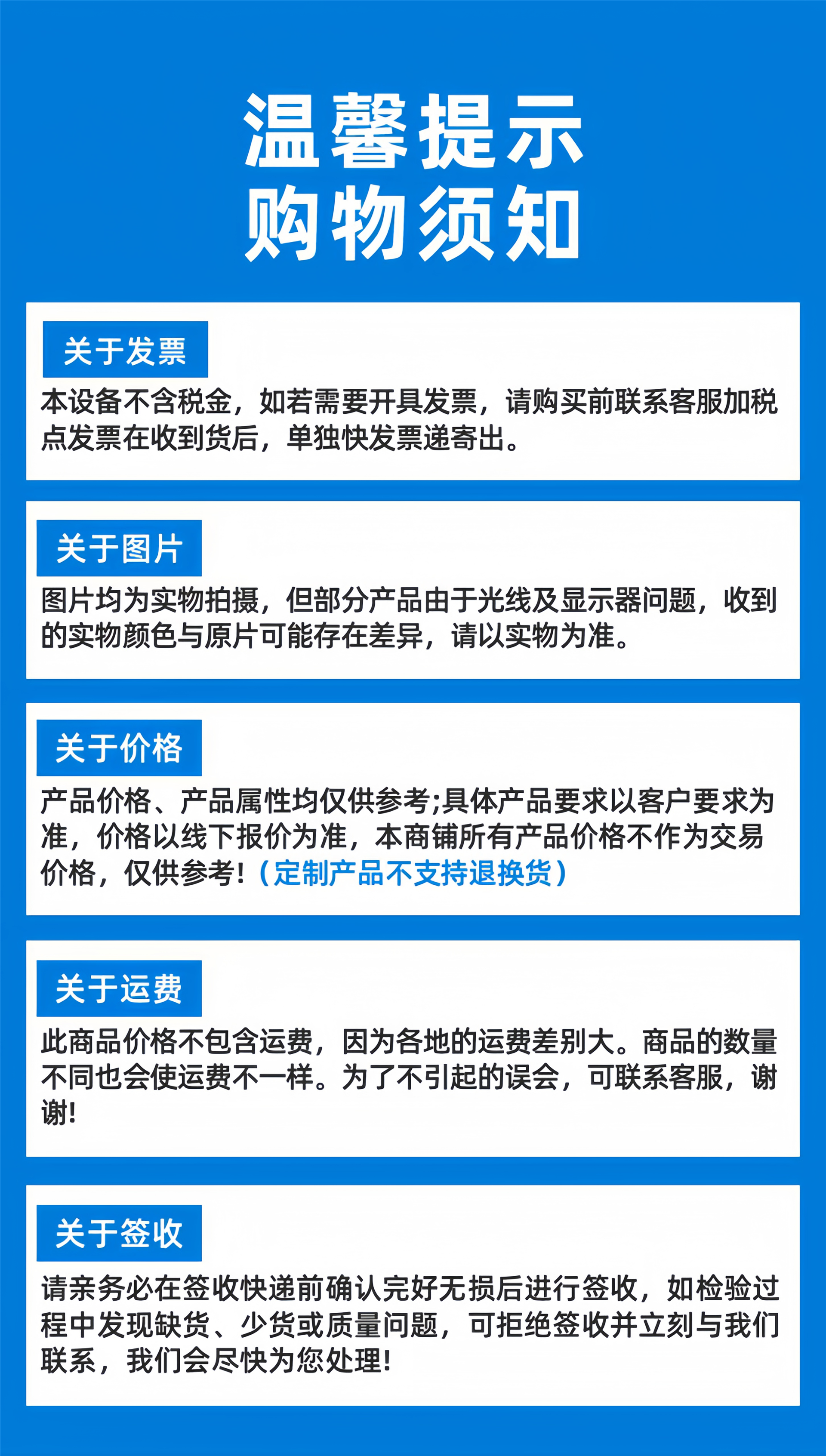 温馨提示
购物须知

关于发票

本设备不含税金，如若需要开具发票，请购买前联系客服加税点发票在收到货后，单独快发票递寄出。

关于图片

图片均为实物拍摄，但部分产品由于光线及显示器问题，收到的实物颜色与原片可能存在差异，请以实物为准。

关于价格

产品价格、产品属性均仅供参考;具体产品要求以客户要求为准，价格以线下报价为准，本商铺所有产品价格不作为交易价格，仅供参考!（定制产品不支持退换货）

关于运费

此商品价格不包含运费，因为各地的运费差别大。商品的数量不同也会使运费不一样。为了不引起的误会，可联系客服，谢谢!

关于签收

请亲务必在签收快递前确认完好无损后进行签收，如检验过程中发现缺货、少货或质量问题，可拒绝签收并立刻与我们联系，我们会尽快为您处理!